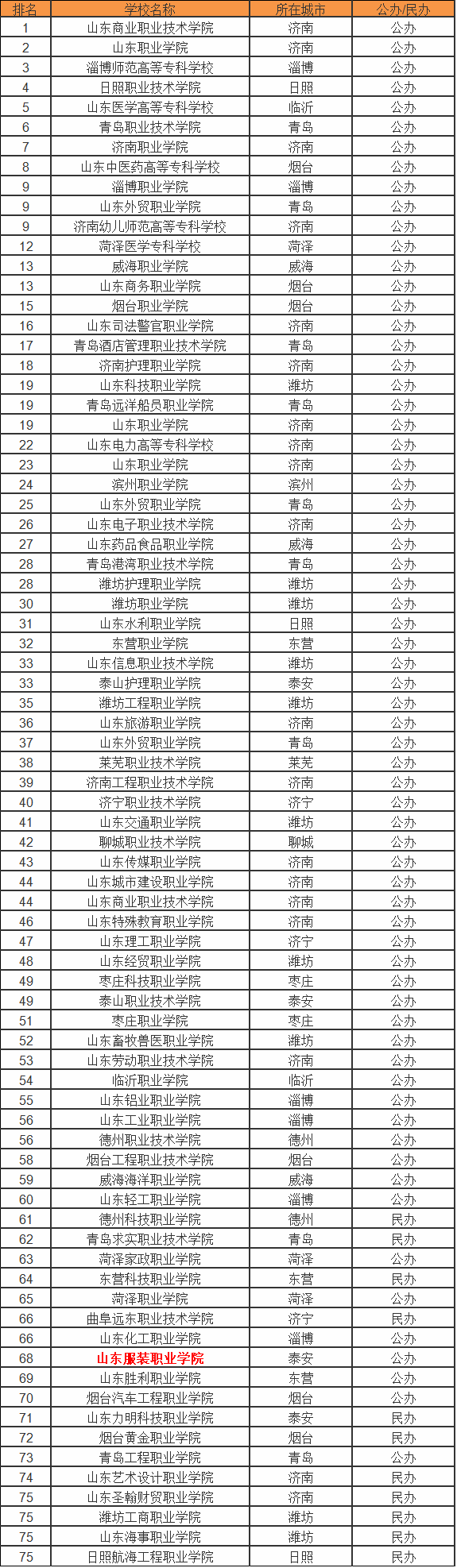 | 排名 | 学校名称 | 所在城市 | 公办/民办 |
|---|---|---|---|
| 1 | 山东商业职业技术学院 | 济南 | 公办 |
| 2 | 山东职业学院 | 济南 | 公办 |
| 3 | 淄博师范高等专科学校 | 淄博 | 公办 |
| 4 | 日照职业技术学院 | 日照 | 公办 |
| 5 | 山东医学高等专科学校 | 临沂 | 公办 |
| 6 | 青岛职业技术学院 | 青岛 | 公办 |
| 7 | 济南职业学院 | 济南 | 公办 |
| 8 | 山东中医药高等专科学校 | 烟台 | 公办 |
| 9 | 淄博职业学院 | 淄博 | 公办 |
| 9 | 山东外贸职业学院 | 青岛 | 公办 |
| 9 | 济南幼儿师范高等专科学校 | 济南 | 公办 |
| 12 | 菏泽医学专科学校 | 菏泽 | 公办 |
| 13 | 威海职业学院 | 威海 | 公办 |
| 13 | 山东商务职业学院 | 烟台 | 公办 |
| 15 | 烟台职业学院 | 烟台 | 公办 |
| 16 | 山东司法警官职业学院 | 济南 | 公办 |
| 17 | 青岛酒店管理职业技术学院 | 青岛 | 公办 |
| 18 | 济南护理职业学院 | 济南 | 公办 |
| 19 | 山东科技职业学院 | 潍坊 | 公办 |
| 19 | 青岛远洋船员职业学院 | 青岛 | 公办 |
| 19 | 山东职业学院 | 济南 | 公办 |
| 22 | 山东电力高等专科学校 | 济南 | 公办 |
| 23 | 山东职业学院 | 济南 | 公办 |
| 24 | 滨州职业学院 | 滨州 | 公办 |
| 25 | 山东外贸职业学院 | 青岛 | 公办 |
| 26 | 山东电子职业技术学院 | 济南 | 公办 |
| 27 | 山东药品食品职业学院 | 威海 | 公办 |
| 28 | 青岛港湾职业技术学院 | 青岛 | 公办 |
| 28 | 潍坊护理职业学院 | 潍坊 | 公办 |
| 30 | 潍坊职业学院 | 潍坊 | 公办 |
| 31 | 山东水利职业学院 | 日照 | 公办 |
| 32 | 东营职业学院 | 东营 | 公办 |
| 33 | 山东信息职业技术学院 | 潍坊 | 公办 |
| 33 | 泰山护理职业学院 | 泰安 | 公办 |
| 35 | 潍坊工程职业学院 | 潍坊 | 公办 |
| 36 | 山东旅游职业学院 | 济南 | 公办 |
| 37 | 山东外贸职业学院 | 青岛 | 公办 |
| 38 | 莱芜职业技术学院 | 莱芜 | 公办 |
| 39 | 济南工程职业技术学院 | 济南 | 公办 |
| 40 | 济宁职业技术学院 | 济宁 | 公办 |
| 41 | 山东交通职业学院 | 潍坊 | 公办 |
| 42 | 聊城职业技术学院 | 聊城 | 公办 |
| 43 | 山东传媒职业学院 | 济南 | 公办 |
| 44 | 山东城市建设职业学院 | 济南 | 公办 |
| 44 | 山东商业职业技术学院 | 济南 | 公办 |
| 46 | 山东特殊教育职业学院 | 济南 | 公办 |
| 47 | 山东理工职业学院 | 济宁 | 公办 |
| 48 | 山东经贸职业学院 | 潍坊 | 公办 |
| 49 | 枣庄科技职业学院 | 枣庄 | 公办 |
| 49 | 泰山职业技术学院 | 泰安 | 公办 |
| 51 | 枣庄职业学院 | 枣庄 | 公办 |
| 52 | 山东畜牧兽医职业学院 | 潍坊 | 公办 |
| 53 | 山东劳动职业技术学院 | 济南 | 公办 |
| 54 | 临沂职业学院 | 临沂 | 公办 |
| 55 | 山东铝业职业学院 | 淄博 | 公办 |
| 56 | 山东工业职业学院 | 淄博 | 公办 |
| 56 | 德州职业技术学院 | 德州 | 公办 |
| 58 | 烟台工程职业技术学院 | 烟台 | 公办 |
| 59 | 威海海洋职业学院 | 威海 | 公办 |
| 60 | 山东轻工职业学院 | 淄博 | 公办 |
| 61 | 德州科技职业学院 | 德州 | 民办 |
| 62 | 青岛求实职业技术学院 | 青岛 | 民办 |
| 63 | 菏泽家政职业学院 | 菏泽 | 公办 |
| 64 | 东营科技职业学院 | 东营 | 民办 |
| 65 | 菏泽职业学院 | 菏泽 | 公办 |
| 66 | 曲阜远东职业技术学院 | 济宁 | 民办 |
| 66 | 山东化工职业学院 | 淄博 | 公办 |
| 68 | 山东服装职业学院 | 泰安 | 公办 |
| 69 | 山东胜利职业学院 | 东营 | 公办 |
| 70 | 烟台汽车工程职业学院 | 烟台 | 公办 |
| 71 | 山东力明科技职业学院 | 泰安 | 民办 |
| 72 | 烟台黄金职业学院 | 烟台 | 民办 |
| 73 | 青岛工程职业学院 | 青岛 | 公办 |
| 74 | 山东艺术设计职业学院 | 济南 | 民办 |
| 75 | 山东圣翰财贸职业学院 | 济南 | 民办 |
| 75 | 潍坊工商职业学院 | 潍坊 | 民办 |
| 75 | 山东海事职业学院 | 潍坊 | 民办 |
| 75 | 日照航海工程职业学院 | 日照 | 民办 |